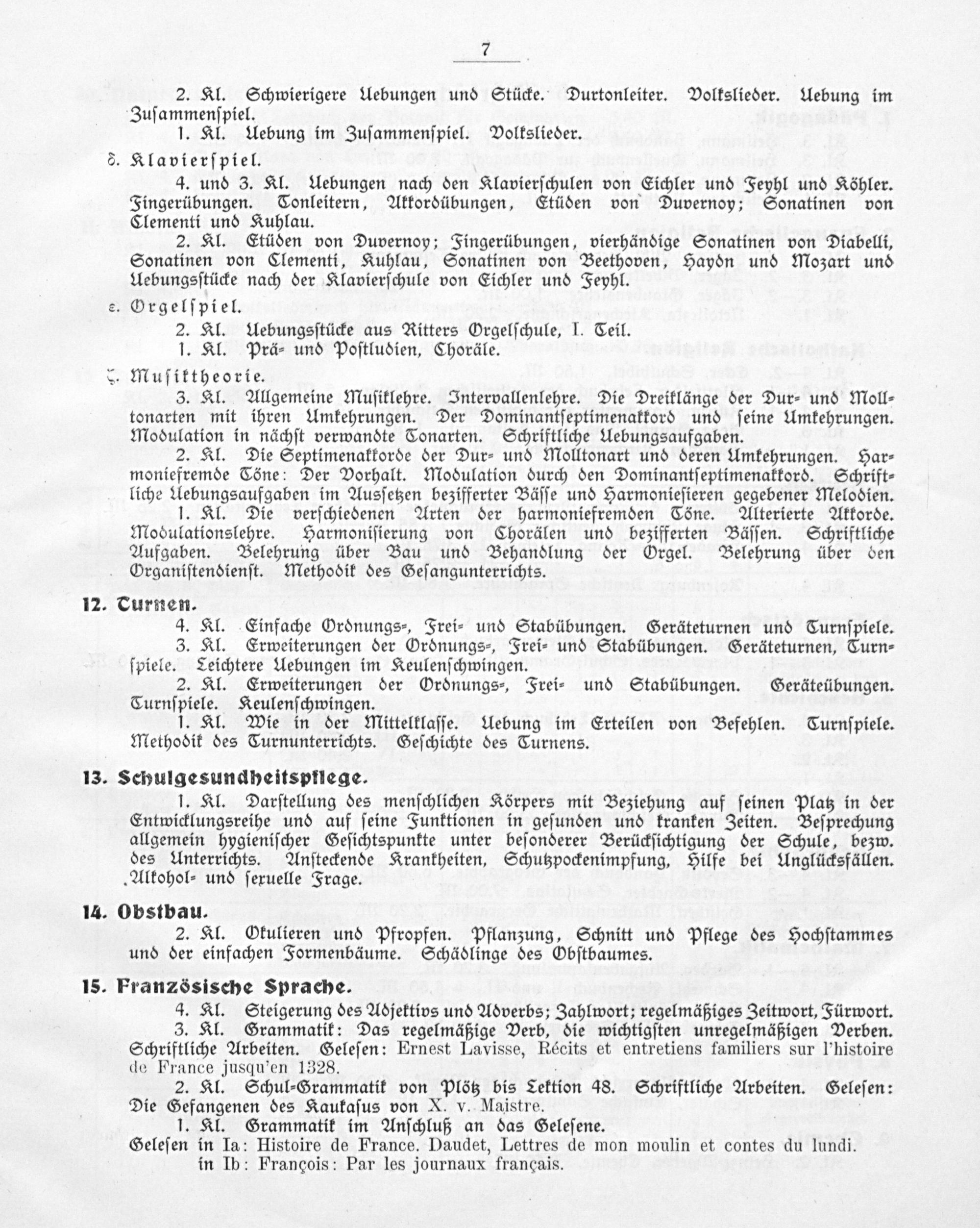 7

2. Kl. Schwierigere Uebungen und Stücke. Durtonleiter. Volkslieder. Uebung im Zusammenspiel.

1. Kl. Uebung im Zusammenspiel. Volkslieder.

δ. Klavierspiel.

4. und 3. Kl. Uebungen nach den Klavierschulen von Eichler und Feyhl und Köhler. Fingerübungen. Tonleitern, Akkordübungen, Etüden von Duvernoy; Sonatinen von Clementi und Kuhlau.

2. Kl. Etüden von Duvernoy; Fingerübungen, vierhändige Sonatinen von Diabelli, Sonatinen von Clementi, Kuhlau, Sonatinen von Beethoven, Haydn und Mozart und Uebungsstücke nach der Klavierschule von Eichler und Feyhl.

ε. Orgelspiel.

2. Kl. Uebungsstücke aus Ritters Orgelschule, I. Teil.

1. Kl. Prä- und Postludien, Choräle.

ζ. Musiktheorie.

3. Kl. Allgemeine Musiklehre. Intervallenlehre. Die Dreiklänge der Dur- und Molltonarten mit ihren Umkehrungen. Der Dominantseptimenakkord und seine Umkehrungen. Modulation in nächst verwandte Tonarten. Schriftliche Uebungsaufgaben.

2. Kl. Die Septimenakkorde der Dur- und Molltonart und deren Umkehrungen. Harmoniefremde Töne: Der Vorhalt. Modulation durch den Dominantseptimenakkord. Schriftliche Uebungsaufgaben im Aussetzen bezifferter Bässe und Harmoniesieren gegebener Melodien.

1. Kl. Die verschiedenen Arten der harmoniefremden Töne. Alterierte Akkorde. Modulationslehre. Harmonisierung von Chorälen und bezifferten Bässen. Schriftliche Aufgaben. Belehrung über Bau und Behandlung der Orgel. Belehrung über den Organistendienst. Methodik des Gesangunterrichts.

12. Turnen.

4. Kl. Einfache Ordnungs-, Frei- und Stabübungen. Geräteturnen und Turnspiele.

3. Kl. Erweiterungen der Ordnungs-, Frei- und Stabübungen. Geräteturnen, Turnspiele. Leichtere Uebungen im Keulenschwingen.

2. Kl. Erweiterungen der Ordnungs-, Frei- und Stabübungen. Geräteübungen. Turnspiele. Keulenschwingen.

1. Kl. Wie in der Mittelklasse. Uebung im Erteilen von Befehlen. Turnspiele. Methodik des Turnunterrichts. Geschichte des Turnens.

13. Schulgesundheitspflege.

1. Kl. Darstellung des menschlichen Körpers mit Beziehung auf seinen Platz in der Entwicklungsreihe und auf seine Funktionen in gesunden und kranken Zeiten. Besprechung allgemein hygienischer Gesichtspunkte unter besonderer Berücksichtigung der Schule, bezw. des Unterrichts. Ansteckende Krankheiten, Schutzpockenimpfung, Hilfe bei Unglücksfällen. Alkohol- und sexuelle Frage.

14. Obstbau.

2. Kl. Okulieren und Pfropfen. Pflanzung, Schnitt und Pflege des Hochstammes und der einfachen Formenbäume. Schädlinge des Obstbaumes.

15. Französische Sprache.

4. Kl. Steigerung des Adjektivs und Adverbs; Zahlwort; regelmäßiges Zeitwort, Fürwort.

3. Kl. Grammatik: Das regelmäßige Verb, die wichtigsten unregelmäßigen Verben. Schriftliche Arbeiten. Gelesen: Ernest Lavisse, Récits et entretiens familiers sur l'histoire de France jusqu'en 1328.

2. Kl. Schul-Grammatik von Plötz bis Lektion 48. Schriftliche Arbeiten. Gelesen: Die Gefangenen des Kaukasus von X. v. Maistre.

1. Kl. Grammatik im Anschluß an das Gelesene.

Gelesen in Ia: Histoire de France. Daudet, Lettres de mon moulin et contes du lundi.
in Ib: François: Par les journaux français.